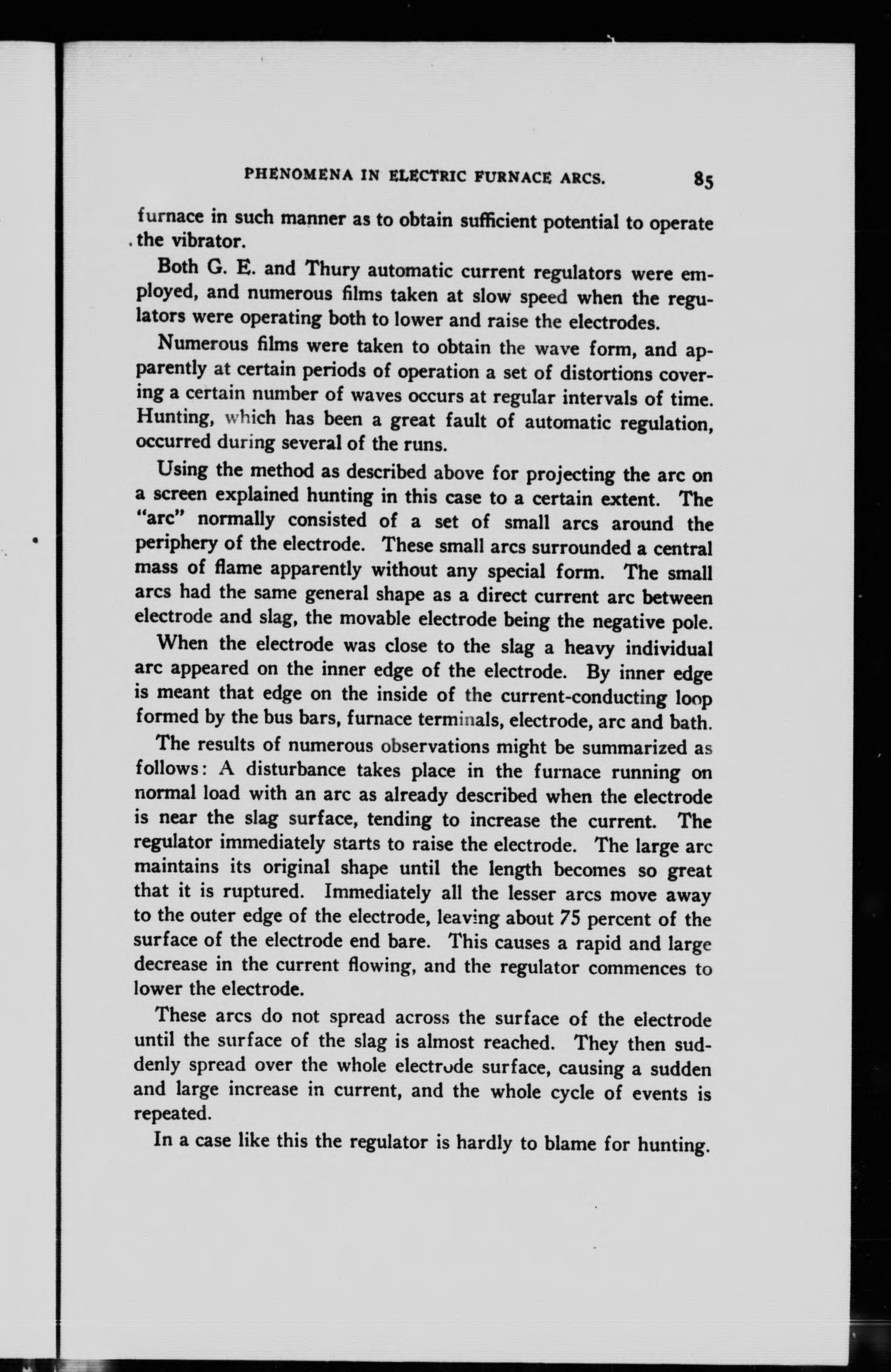 PHENOMENA IN ELECTRIC FURNACE ARCS. 85

furnace in such manner as to obtain sufficient potential to operate the vibrator.

Both G. E. and Thury automatic current regulators were employed, and numerous films taken at slow speed when the regulators were operating both to lower and raise the electrodes.

Numerous films were taken to obtain the wave form, and apparently at certain periods of operation a set of distortions covering a certain number of waves occurs at regular intervals of time. Hunting, which has been a great fault of automatic regulation, occurred during several of the runs.

Using the method as described above for projecting the arc on a screen explained hunting in this case to a certain extent. The "arc" normally consisted of a set of small arcs around the periphery of the electrode. These small arcs surrounded a central mass of flame apparently without any special form. The small arcs had the same general shape as a direct current arc between electrode and slag, the movable electrode being the negative pole.

When the electrode was close to the slag a heavy individual arc appeared on the inner edge of the electrode. By inner edge is meant that edge on the inside of the current-conducting loop formed by the bus bars, furnace terminals, electrode, arc and bath.

The results of numerous observations might be summarized as follows: A disturbance takes place in the furnace running on normal load with an arc as already described when the electrode is near the slag surface, tending to increase the current. The regulator immediately starts to raise the electrode. The large arc maintains its original shape until the length becomes so great that it is ruptured. Immediately all the lesser arcs move away to the outer edge of the electrode, leaving about 75 percent of the surface of the electrode end bare. This causes a rapid and large decrease in the current flowing, and the regulator commences to lower the electrode.

These arcs do not spread across the surface of the electrode until the surface of the slag is almost reached. They then suddenly spread over the whole electrode surface, causing a sudden and large increase in current, and the whole cycle of events is repeated.

In a case like this the regulator is hardly to blame for hunting.